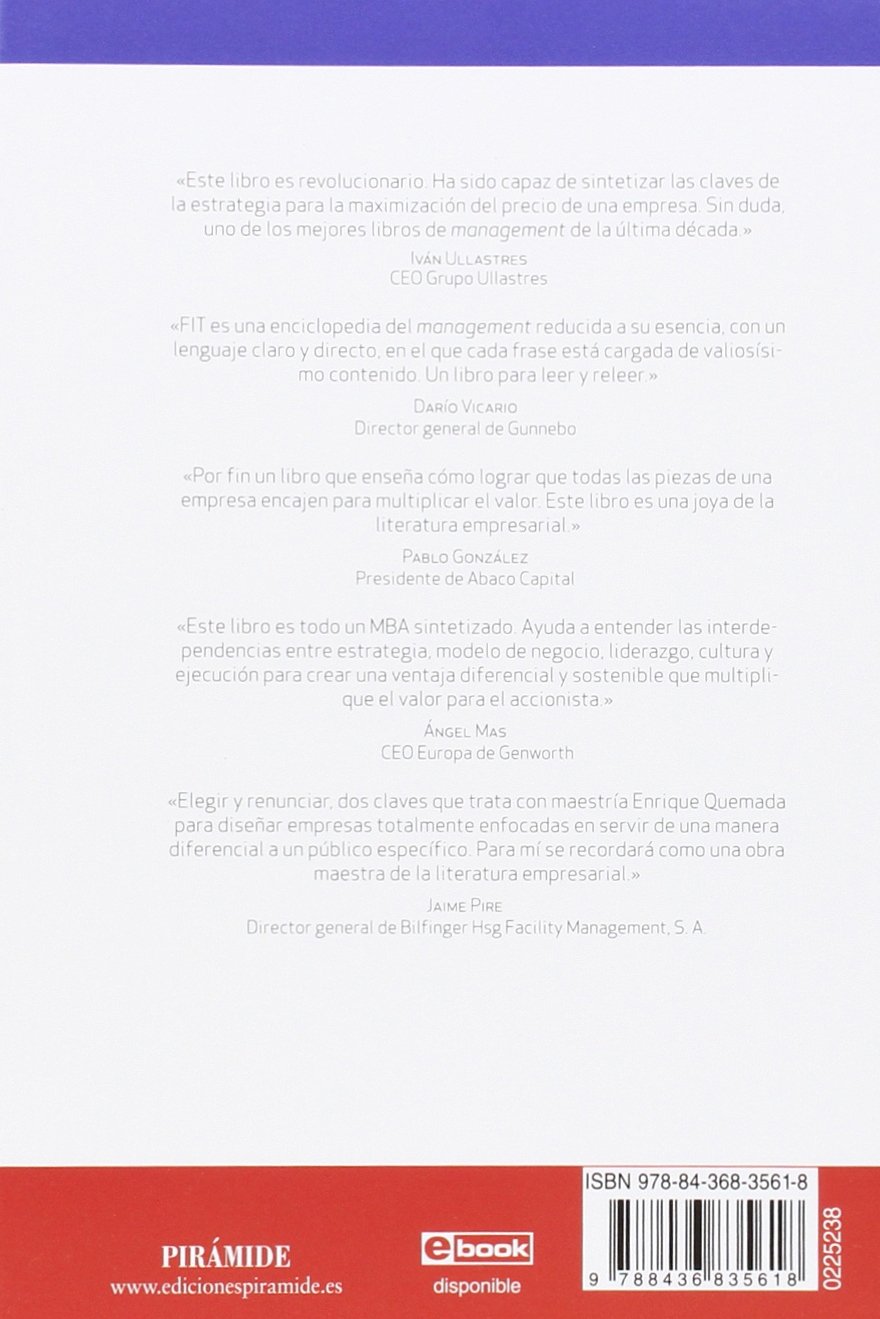 «Este libro es revolucionario. Ha sido capaz de sintetizar las claves de la estrategia para la maximización del precio de una empresa. Sin duda, uno de los mejores libros de management de la última década.»

Iván Ullastres
CEO Grupo Ullastres

«FIT es una enciclopedia del management reducida a su esencia, con un lenguaje claro y directo, en el que cada frase está cargada de valiosísimo contenido. Un libro para leer y releer.»

Darío Vicario
Director general de Gunnebo

«Por fin un libro que enseña cómo lograr que todas las piezas de una empresa encajen para multiplicar el valor. Este libro es una joya de la literatura empresarial.»

Pablo González
Presidente de Abaco Capital

«Este libro es todo un MBA sintetizado. Ayuda a entender las interdependencias entre estrategia, modelo de negocio, liderazgo, cultura y ejecución para crear una ventaja diferencial y sostenible que multiplique el valor para el accionista.»

Ángel Mas
CEO Europa de Genworth

«Elegir y renunciar, dos claves que trata con maestría Enrique Quemada para diseñar empresas totalmente enfocadas en servir de una manera diferencial a un público específico. Para mí se recordará como una obra maestra de la literatura empresarial.»

Jaime Pire
Director general de Bilfinger Hsg Facility Management, S. A.

PIRÁMIDE
www.edicionespiramide.es

ebook
disponible

ISBN 978-84-368-3561-8
9 788436 835618
0225238